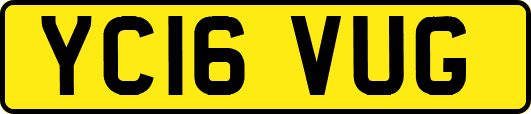 YC16 VUG